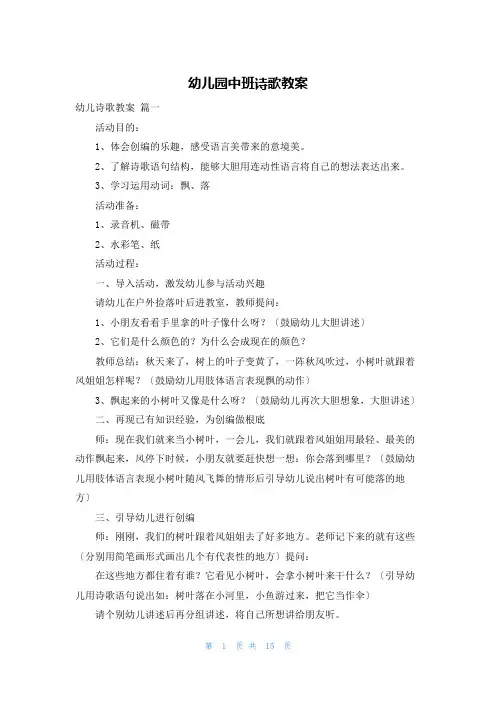 幼儿园中班诗歌教案

幼儿诗歌教案 篇一

活动目的：

1、体会创编的乐趣，感受语言美带来的意境美。

2、了解诗歌语句结构，能够大胆用连动性语言将自己的想法表达出来。

3、学习运用动词：飘、落

活动准备：

1、录音机、磁带

2、水彩笔、纸

活动过程：

一、导入活动，激发幼儿参与活动兴趣

请幼儿在户外捡落叶后进教室，教师提问：

1、小朋友看看手里拿的叶子像什么呀？（鼓励幼儿大胆讲述）

2、它们是什么颜色的？为什么会成现在的颜色？

教师总结：秋天来了，树上的叶子变黄了，一阵秋风吹过，小树叶就跟着风姐姐怎样呢？（鼓励幼儿用肢体语言表现飘的动作）

3、飘起来的小树叶又像是什么呀？（鼓励幼儿再次大胆想象，大胆讲述）

二、再现已有知识经验，为创编做根底

师：现在我们就来当小树叶，一会儿，我们就跟着风姐姐用最轻、最美的动作飘起来，风停下时候，小朋友就要赶快想一想：你会落到哪里？（鼓励幼儿用肢体语言表现小树叶随风飞舞的情形后引导幼儿说出树叶有可能落的地方）

三、引导幼儿进行创编

师：刚刚，我们的树叶跟着风姐姐去了好多地方。老师记下来的就有这些（分别用简笔画形式画出几个有代表性的地方）提问：

在这些地方都住着有谁？它看见小树叶，会拿小树叶来干什么？（引导幼儿用诗歌语句说出如：树叶落在小河里，小鱼游过来，把它当作伞）

请个别幼儿讲述后再分组讲述，将自己所想讲给朋友听。

第 1 页 共 15 页